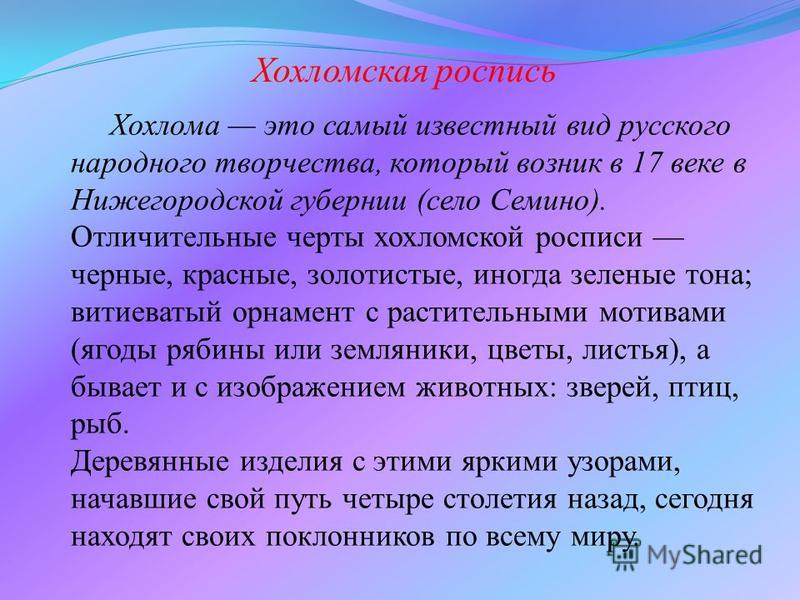 Хохломская роспись

Хохлома — это самый известный вид русского народного творчества, который возник в 17 веке в Нижегородской губернии (село Семино).
Отличительные черты хохломской росписи — черные, красные, золотистые, иногда зеленые тона; витиеватый орнамент с растительными мотивами (ягоды рябины или земляники, цветы, листья), а бывает и с изображением животных: зверей, птиц, рыб.
Деревянные изделия с этими яркими узорами, начавшие свой путь четыре столетия назад, сегодня находят своих поклонников по всему миру.

MyShared